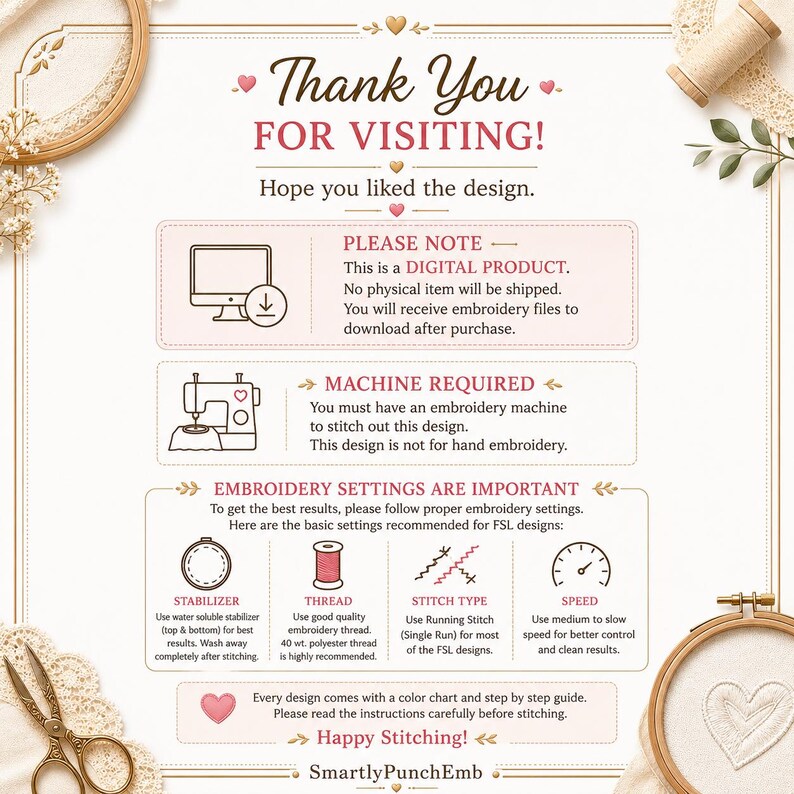 Thank You
FOR VISITING!

Hope you liked the design.

PLEASE NOTE
This is a DIGITAL PRODUCT.
No physical item will be shipped.
You will receive embroidery files to download after purchase.

MACHINE REQUIRED
You must have an embroidery machine to stitch out this design.
This design is not for hand embroidery.

EMBROIDERY SETTINGS ARE IMPORTANT
To get the best results, please follow proper embroidery settings.
Here are the basic settings recommended for FSL designs:

STABILIZER
Use water soluble stabilizer (top & bottom) for best results. Wash away completely after stitching.

THREAD
Use good quality embroidery thread. 40 wt. polyester thread is highly recommended.

STITCH TYPE
Use Running Stitch (Single Run) for most of the FSL designs.

SPEED
Use medium to slow speed for better control and clean results.

Every design comes with a color chart and step by step guide.
Please read the instructions carefully before stitching.

Happy Stitching!

SmartlyPunchEmb